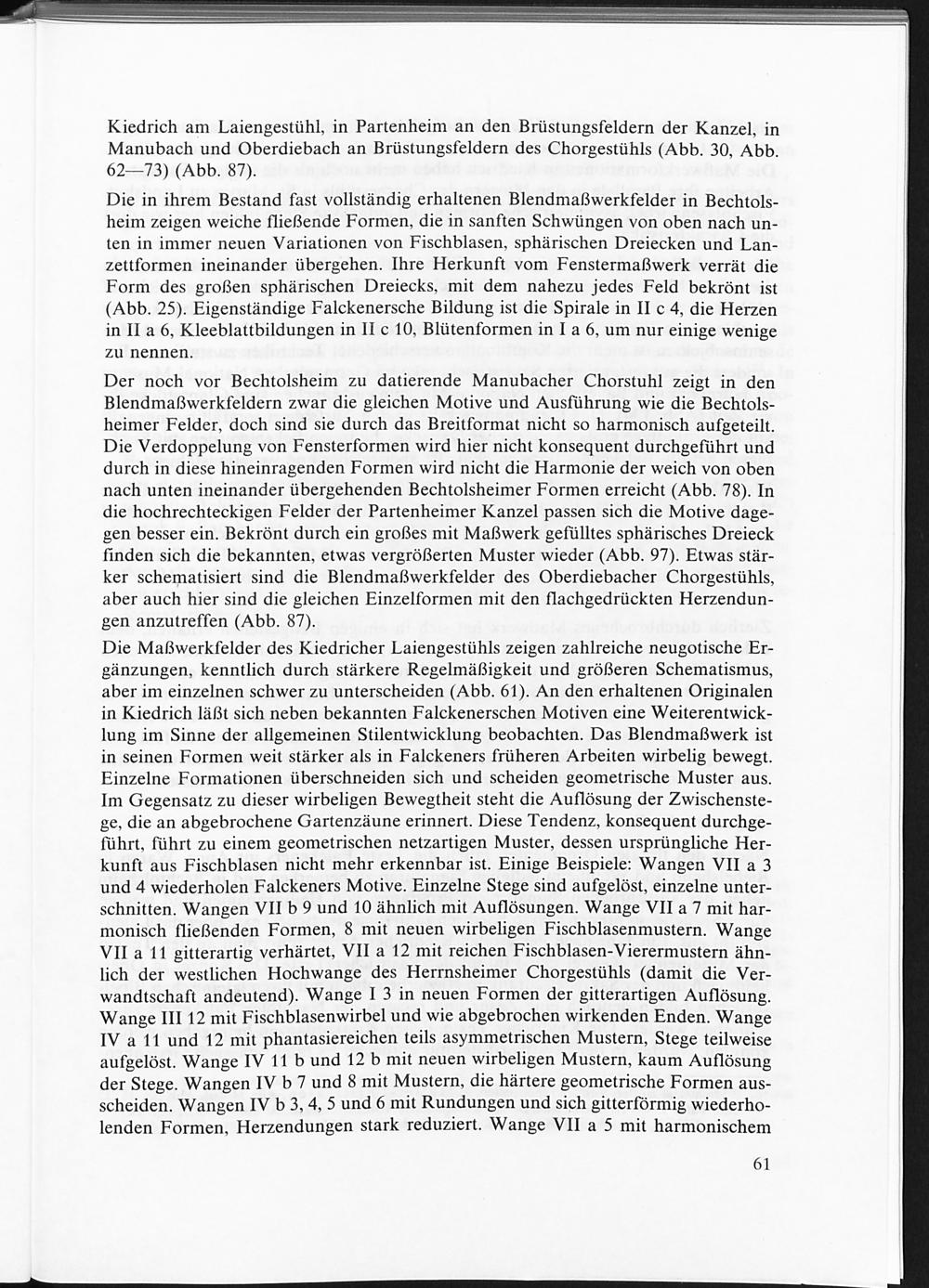 Kiedrich am Laiengestühl, in Partenheim an den Brüstungsfeldern der Kanzel, in Manubach und Oberdiebach an Brüstungsfeldern des Chorgestühls (Abb. 30, Abb. 62—73) (Abb. 87).

Die in ihrem Bestand fast vollständig erhaltenen Blendmaßwerkfelder in Bechtolsheim zeigen weiche fließende Formen, die in sanften Schwüngen von oben nach unten in immer neuen Variationen von Fischblasen, sphärischen Dreiecken und Lanzettformen ineinander übergehen. Ihre Herkunft vom Fenstermaßwerk verrät die Form des großen sphärischen Dreiecks, mit dem nahezu jedes Feld bekrönt ist (Abb. 25). Eigenständige Falckenersche Bildung ist die Spirale in II c 4, die Herzen in II a 6, Kleeblattbildungen in II c 10, Blütenformen in I a 6, um nur einige wenige zu nennen.

Der noch vor Bechtolsheim zu datierende Manubacher Chorstuhl zeigt in den Blendmaßwerkfeldern zwar die gleichen Motive und Ausführung wie die Bechtolsheimer Felder, doch sind sie durch das Breitformat nicht so harmonisch aufgeteilt. Die Verdoppelung von Fensterformen wird hier nicht konsequent durchgeführt und durch in diese hineinragenden Formen wird nicht die Harmonie der weich von oben nach unten ineinander übergehenden Bechtolsheimer Formen erreicht (Abb. 78). In die hochrechteckigen Felder der Partenheimer Kanzel passen sich die Motive dagegen besser ein. Bekrönt durch ein großes mit Maßwerk gefülltes sphärisches Dreieck finden sich die bekannten, etwas vergrößerten Muster wieder (Abb. 97). Etwas stärker schematisiert sind die Blendmaßwerkfelder des Oberdiebacher Chorgestühls, aber auch hier sind die gleichen Einzelformen mit den flachgedrückten Herzendungen anzutreffen (Abb. 87).

Die Maßwerkfelder des Kiedricher Laiengestühls zeigen zahlreiche neugotische Ergänzungen, kenntlich durch stärkere Regelmäßigkeit und größeren Schematismus, aber im einzelnen schwer zu unterscheiden (Abb. 61). An den erhaltenen Originalen in Kiedrich läßt sich neben bekannten Falckenerschen Motiven eine Weiterentwicklung im Sinne der allgemeinen Stilentwicklung beobachten. Das Blendmaßwerk ist in seinen Formen weit stärker als in Falckeners früheren Arbeiten wirbelig bewegt. Einzelne Formationen überschneiden sich und scheiden geometrische Muster aus. Im Gegensatz zu dieser wirbeligen Bewegtheit steht die Auflösung der Zwischenstege, die an abgebrochene Gartenzäune erinnert. Diese Tendenz, konsequent durchgeführt, führt zu einem geometrischen netzartigen Muster, dessen ursprüngliche Herkunft aus Fischblasen nicht mehr erkennbar ist. Einige Beispiele: Wangen VII a 3 und 4 wiederholen Falckeners Motive. Einzelne Stege sind aufgelöst, einzelne unterschnitten. Wangen VII b 9 und 10 ähnlich mit Auflösungen. Wange VII a 7 mit harmonisch fließenden Formen, 8 mit neuen wirbeligen Fischblasenmustern. Wange VII a 11 gitterartig verhärtet, VII a 12 mit reichen Fischblasen-Vierermustern ähnlich der westlichen Hochwange des Herrnsheimer Chorgestühls (damit die Verwandtschaft andeutend). Wange I 3 in neuen Formen der gitterartigen Auflösung. Wange III 12 mit Fischblasenwirbel und wie abgebrochen wirkenden Enden. Wange IV a 11 und 12 mit phantasiereichen teils asymmetrischen Mustern, Stege teilweise aufgelöst. Wange IV 11 b und 12 b mit neuen wirbeligen Mustern, kaum Auflösung der Stege. Wangen IV b 7 und 8 mit Mustern, die härtere geometrische Formen ausscheiden. Wangen IV b 3, 4, 5 und 6 mit Rundungen und sich gitterförmig wiederholenden Formen, Herzendungen stark reduziert. Wange VII a 5 mit harmonischem

61